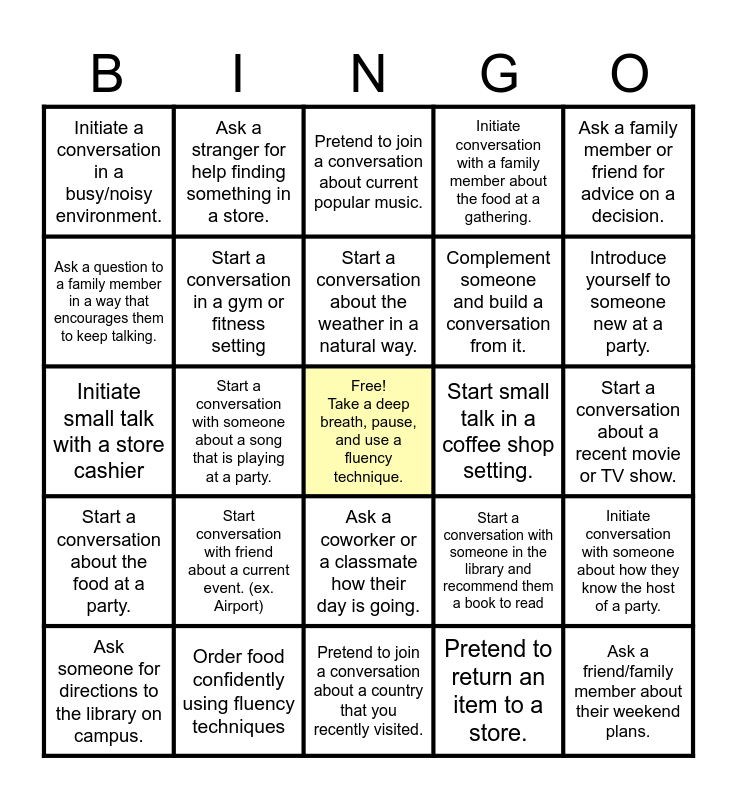 | B | I | N | G | O |
|---|---|---|---|---|
| Initiate a conversation in a busy/noisy environment. | Ask a stranger for help finding something in a store. | Pretend to join a conversation about current popular music. | Initiate conversation with a family member about the food at a gathering. | Ask a family member or friend for advice on a decision. |
| Ask a question to a family member in a way that encourages them to keep talking. | Start a conversation in a gym or fitness setting | Start a conversation about the weather in a natural way. | Complement someone and build a conversation from it. | Introduce yourself to someone new at a party. |
| Initiate small talk with a store cashier | Start a conversation with someone about a song that is playing at a party. | Free! Take a deep breath, pause, and use a fluency technique. | Start small talk in a coffee shop setting. | Start a conversation about a recent movie or TV show. |
| Start a conversation about the food at a party. | Start conversation with friend about a current event. (ex. Airport) | Ask a coworker or a classmate how their day is going. | Start a conversation with someone in the library and recommend them a book to read | Initiate conversation with someone about how they know the host of a party. |
| Ask someone for directions to the library on campus. | Order food confidently using fluency techniques | Pretend to join a conversation about a country that you recently visited. | Pretend to return an item to a store. | Ask a friend/family member about their weekend plans. |